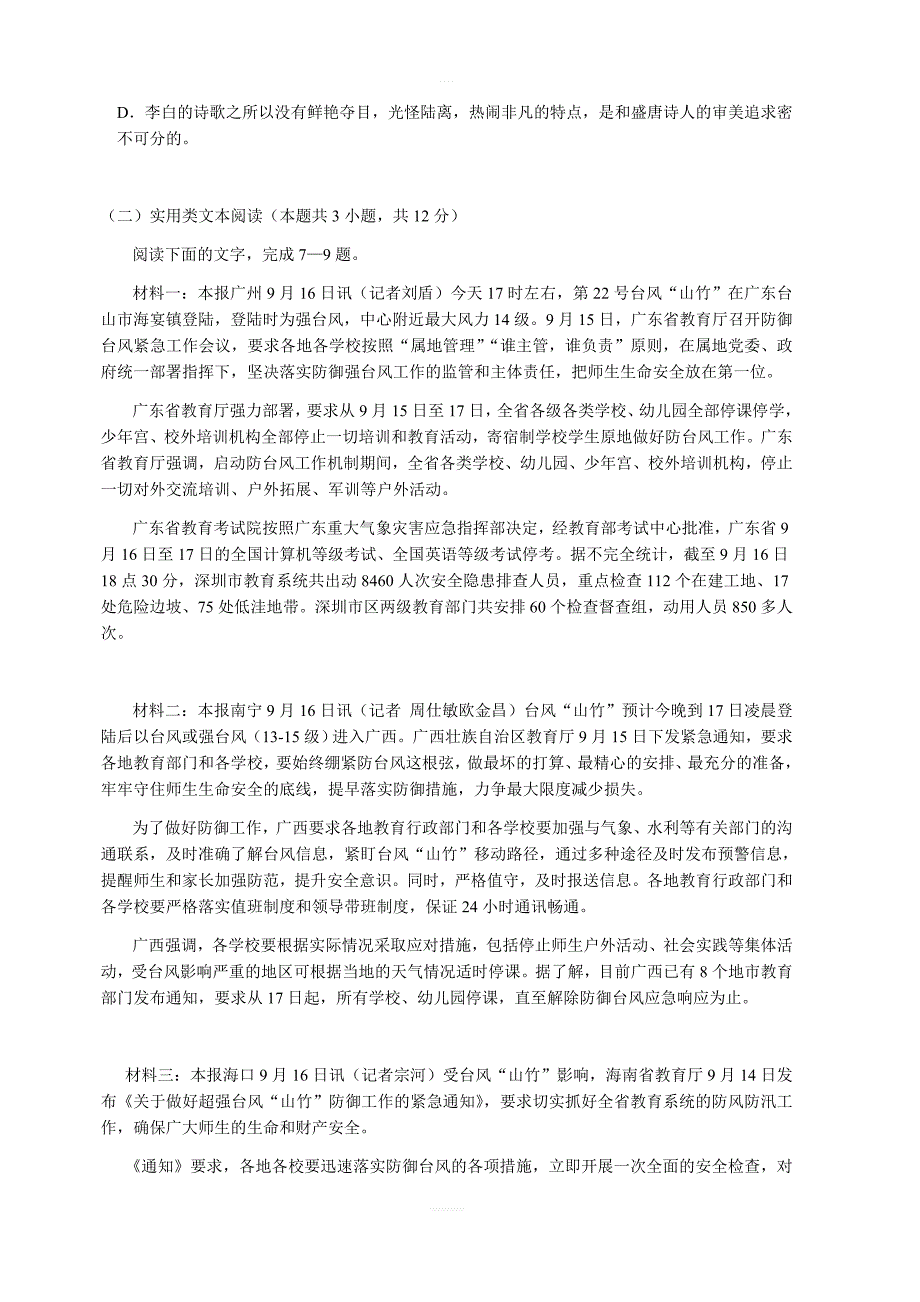 D．李白的诗歌之所以没有鲜艳夺目，光怪陆离，热闹非凡的特点，是和盛唐诗人的审美追求密不可分的。

（二）实用类文本阅读（本题共 3 小题，共 12 分）

阅读下面的文字，完成 7—9 题。

材料一：本报广州 9 月 16 日讯（记者刘盾）今天 17 时左右，第 22 号台风“山竹”在广东台山市海宴镇登陆，登陆时为强台风，中心附近最大风力 14 级。9 月 15 日，广东省教育厅召开防御台风紧急工作会议，要求各地各学校按照“属地管理”“谁主管，谁负责”原则，在属地党委、政府统一部署指挥下，坚决落实防御强台风工作的监管和主体责任，把师生生命安全放在第一位。

广东省教育厅强力部署，要求从 9 月 15 日至 17 日，全省各级各类学校、幼儿园全部停课停学，少年宫、校外培训机构全部停止一切培训和教育活动，寄宿制学校学生原地做好防台风工作。广东省教育厅强调，启动防台风工作机制期间，全省各类学校、幼儿园、少年宫、校外培训机构，停止一切对外交流培训、户外拓展、军训等户外活动。

广东省教育考试院按照广东重大气象灾害应急指挥部决定，经教育部考试中心批准，广东省 9 月 16 日至 17 日的全国计算机等级考试、全国英语等级考试停考。据不完全统计，截至 9 月 16 日 18 点 30 分，深圳市教育系统共出动 8460 人次安全隐患排查人员，重点检查 112 个在建工地、17 处危险边坡、75 处低洼地带。深圳市区两级教育部门共安排 60 个检查督查组，动用人员 850 多人次。

材料二：本报南宁 9 月 16 日讯（记者 周仕敏欧金昌）台风“山竹”预计今晚到 17 日凌晨登陆后以台风或强台风（13-15 级）进入广西。广西壮族自治区教育厅 9 月 15 日下发紧急通知，要求各地教育部门和各学校，要始终绷紧防台风这根弦，做最坏的打算、最精心的安排、最充分的准备，牢牢守住师生生命安全的底线，提早落实防御措施，力争最大限度减少损失。

为了做好防御工作，广西要求各地教育行政部门和各学校要加强与气象、水利等有关部门的沟通联系，及时准确了解台风信息，紧盯台风“山竹”移动路径，通过多种途径及时发布预警信息，提醒师生和家长加强防范，提升安全意识。同时，严格值守，及时报送信息。各地教育行政部门和各学校要严格落实值班制度和领导带班制度，保证 24 小时通讯畅通。

广西强调，各学校要根据实际情况采取应对措施，包括停止师生户外活动、社会实践等集体活动，受台风影响严重的地区可根据当地的天气情况适时停课。据了解，目前广西已有 8 个地市教育部门发布通知，要求从 17 日起，所有学校、幼儿园停课，直至解除防御台风应急响应为止。

材料三：本报海口 9 月 16 日讯（记者宗河）受台风“山竹”影响，海南省教育厅 9 月 14 日发布《关于做好超强台风“山竹”防御工作的紧急通知》，要求切实抓好全省教育系统的防风防汛工作，确保广大师生的生命和财产安全。

《通知》要求，各地各校要迅速落实防御台风的各项措施，立即开展一次全面的安全检查，对